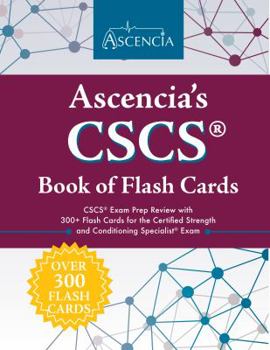 ASCENCIA

Ascencia's
CSCS®
Book of Flash Cards

CSCS® Exam Prep Review with 300+ Flash Cards for the Certified Strength and Conditioning Specialist® Exam

OVER 300 FLASH CARDS